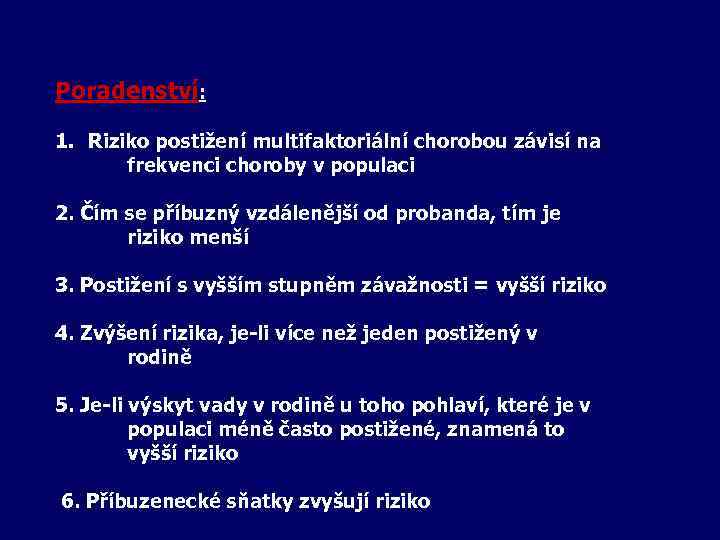 Poradenství:

1. Riziko postižení multifaktoriální chorobou závisí na frekvenci choroby v populaci

2. Čím se příbuzný vzdálenější od probanda, tím je riziko menší

3. Postižení s vyšším stupněm závažnosti = vyšší riziko

4. Zvýšení rizika, je-li více než jeden postižený v rodině

5. Je-li výskyt vady v rodině u toho pohlaví, které je v populaci méně často postižené, znamená to vyšší riziko

6. Příbuzenecké sňatky zvyšují riziko